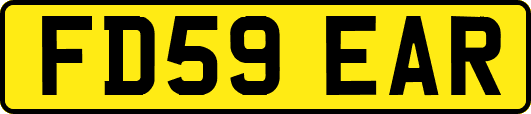 FD59 EAR